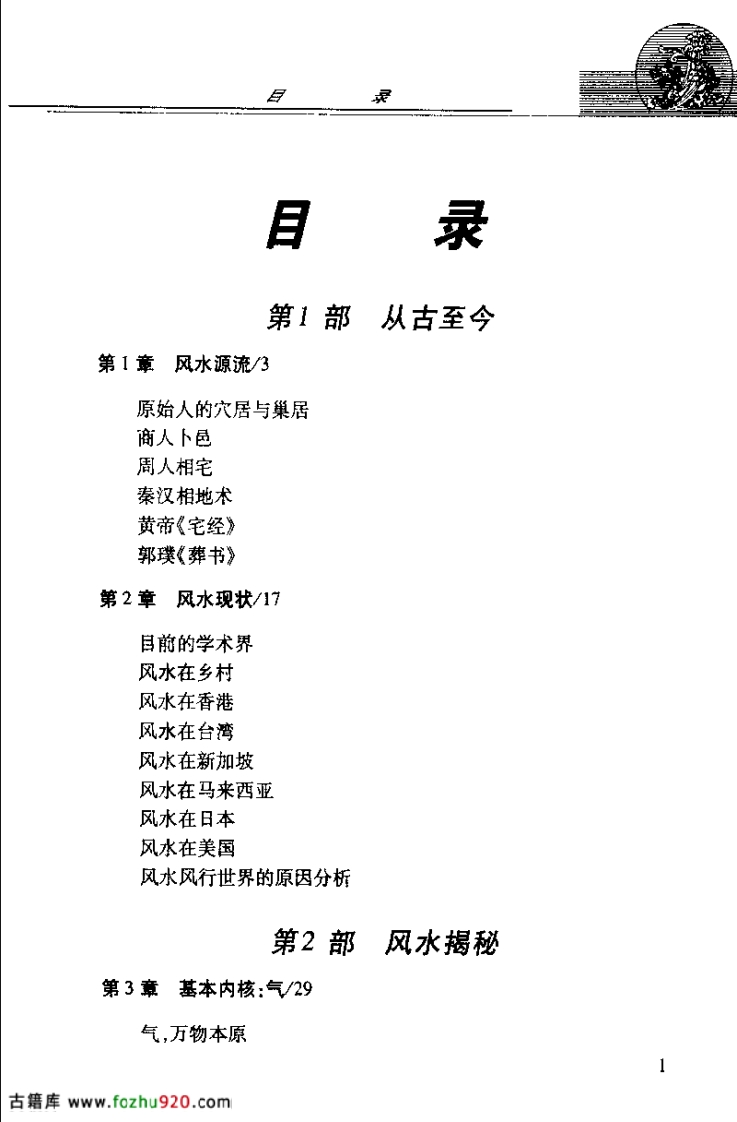 目　　录

目　　录

第1部　从古至今

第1章　风水源流/3

原始人的穴居与巢居
商人卜邑
周人相宅
秦汉相地术
黄帝《宅经》
郭璞《葬书》

第2章　风水现状/17

目前的学术界
风水在乡村
风水在香港
风水在台湾
风水在新加坡
风水在马来西亚
风水在日本
风水在美国
风水风行世界的原因分析

第2部　风水揭秘

第3章　基本内核:气/29

气,万物本原

1

古籍库 www.fozhu920.com